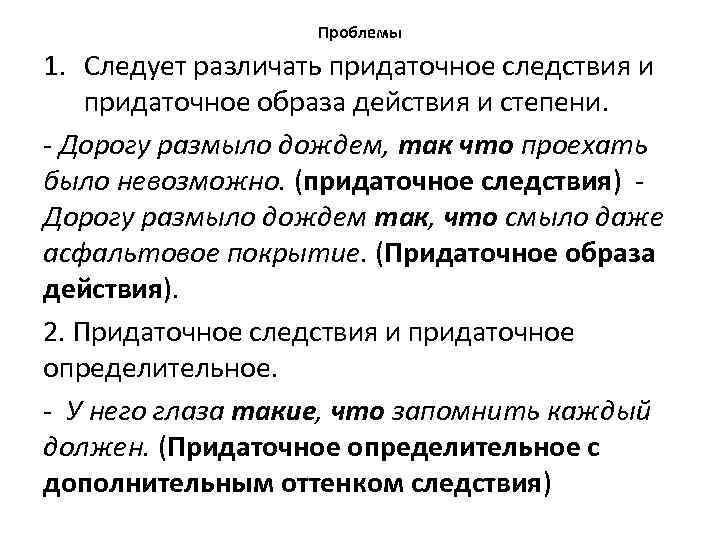 Проблемы

1. Следует различать придаточное следствия и придаточное образа действия и степени.

- Дорогу размыло дождем, так что проехать было невозможно. (придаточное следствия) - Дорогу размыло дождем так, что смыло даже асфальтовое покрытие. (Придаточное образа действия).

2. Придаточное следствия и придаточное определительное.

- У него глаза такие, что запомнить каждый должен. (Придаточное определительное с дополнительным оттенком следствия)